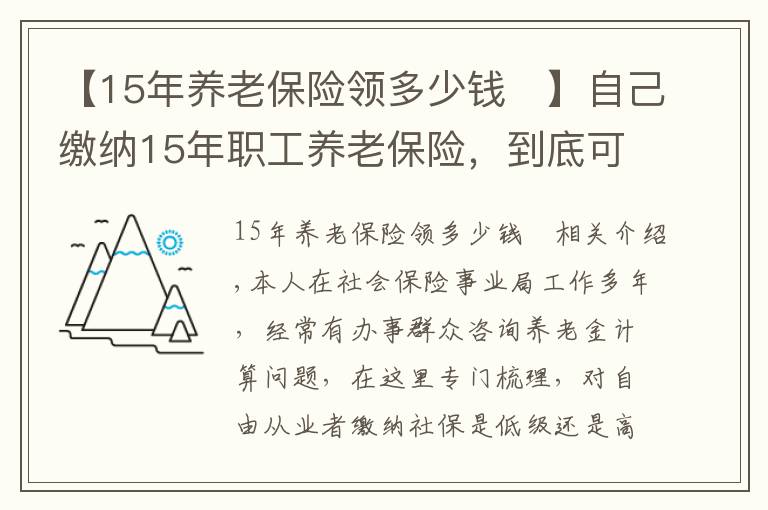 【15年养老保险领多少钱　】自己缴纳15年职工养老保险，到底可

15年养老保险领多少钱　相关介绍，本人在社会保险事业局工作多年，经常有办事群众咨询养老金计算问题，在这里专门梳理，对自由从业者缴纳社保是低级还是高